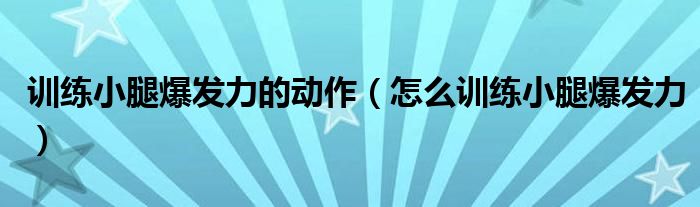 训练小腿爆发力的动作（怎么训练小腿爆发力）